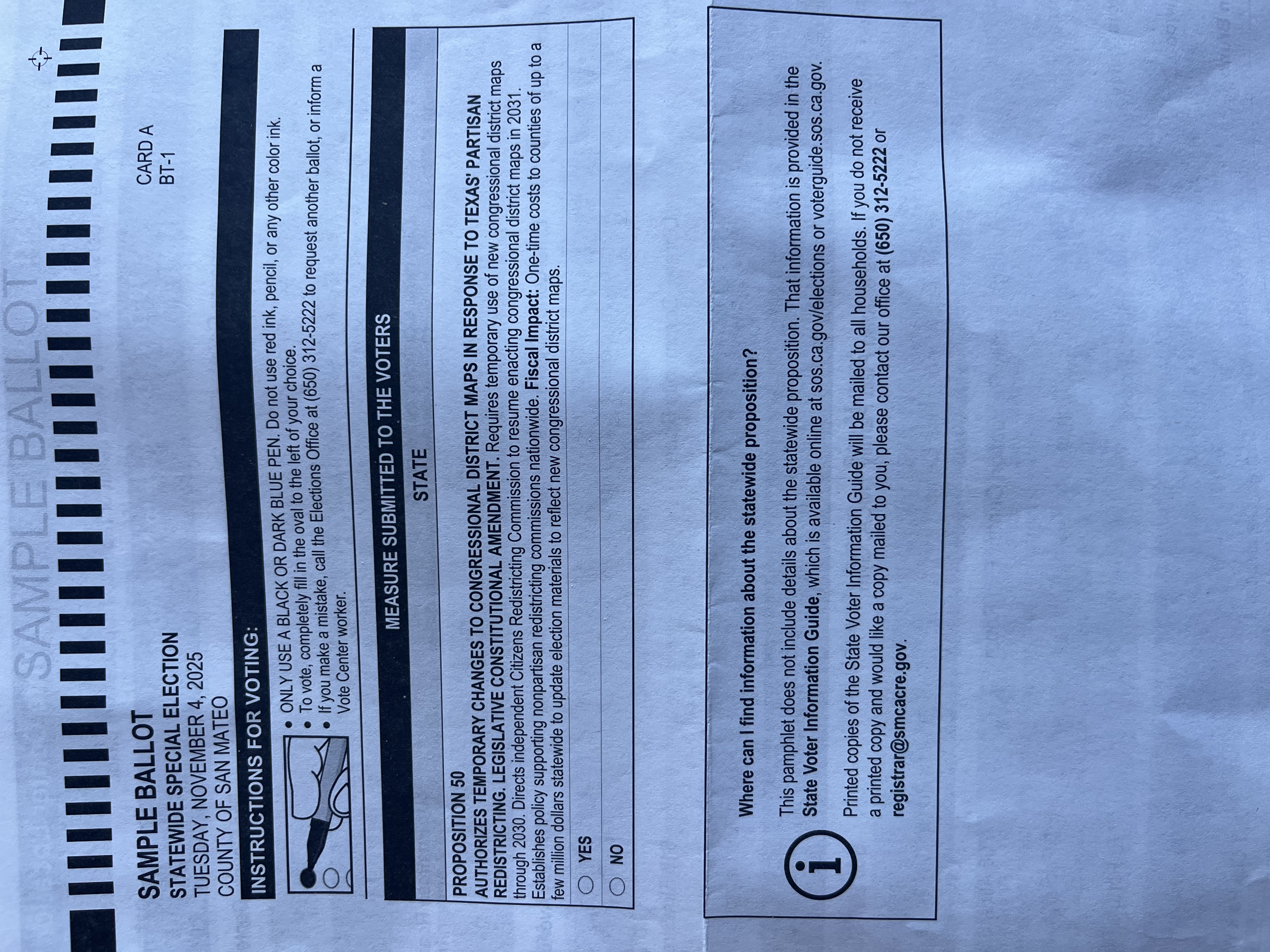 SAMPLE BALLOT
STATEWIDE SPECIAL ELECTION
TUESDAY, NOVEMBER 4, 2025
COUNTY OF SAN MATEO

CARD A
BT-1

INSTRUCTIONS FOR VOTING:

• ONLY USE A BLACK OR DARK BLUE PEN. Do not use red ink, pencil, or any other color ink.
• To vote, completely fill in the oval to the left of your choice.
• If you make a mistake, call the Elections Office at (650) 312-5222 to request another ballot, or inform a Vote Center worker.

MEASURE SUBMITTED TO THE VOTERS

STATE

PROPOSITION 50
AUTHORIZES TEMPORARY CHANGES TO CONGRESSIONAL DISTRICT MAPS IN RESPONSE TO TEXAS' PARTISAN REDISTRICTING. LEGISLATIVE CONSTITUTIONAL AMENDMENT. Requires temporary use of new congressional district maps through 2030. Directs independent Citizens Redistricting Commission to resume enacting congressional district maps in 2031. Establishes policy supporting nonpartisan redistricting commissions nationwide. Fiscal Impact: One-time costs to counties of up to a few million dollars statewide to update election materials to reflect new congressional district maps.

YES
NO

Where can I find information about the statewide proposition?

This pamphlet does not include details about the statewide proposition. That information is provided in the State Voter Information Guide, which is available online at sos.ca.gov/elections or voterguide.sos.ca.gov.

Printed copies of the State Voter Information Guide will be mailed to all households. If you do not receive a printed copy and would like a copy mailed to you, please contact our office at (650) 312-5222 or registrar@smcacre.gov.

SAMPLE BALLOT